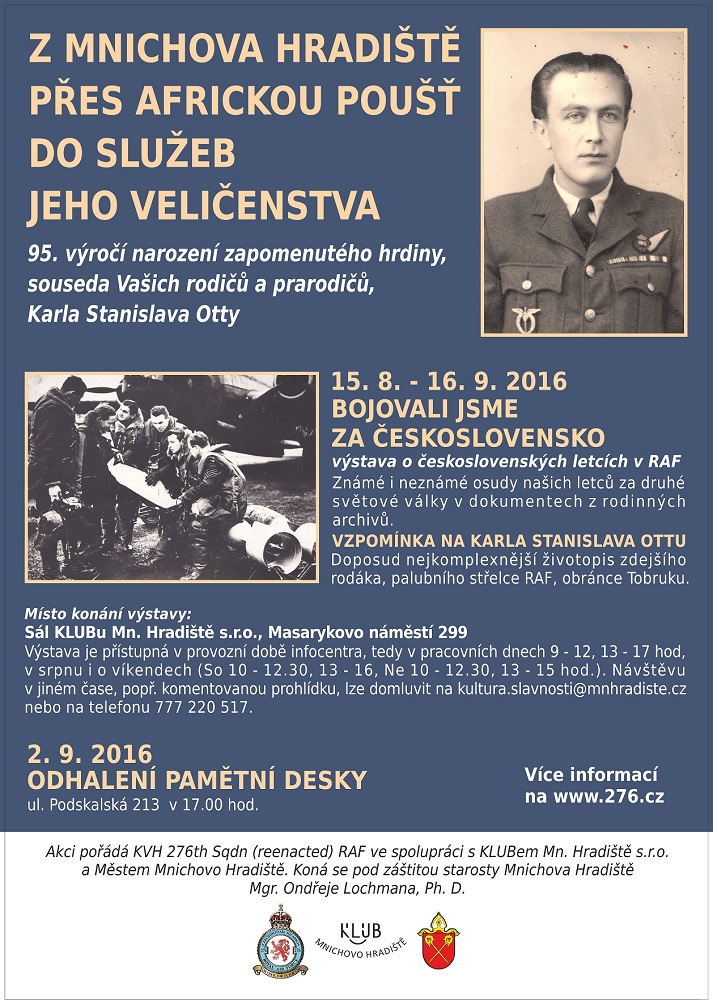 Z MNICHOVA HRADIŠTĚ PŘES AFRICKOU POUŠŤ DO SLUŽEB JEHO VELIČENSTVA

95. výročí narození zapomenutého hrdiny, souseda Vašich rodičů a prarodičů, Karla Stanislava Otty

15. 8. - 16. 9. 2016
BOJOVALI JSME ZA ČESKOSLOVENSKO
výstava o československých letcích v RAF
Známé i neznámé osudy našich letců za druhé světové války v dokumentech z rodinných archivů.
VZPOMÍNKA NA KARLA STANISLAVA OTTU
Doposud nejkomplexnější životopis zdejšího rodáka, palubního střelce RAF, obránce Tobruku.

Místo konání výstavy:
Sál KLUBu Mn. Hradiště s.r.o., Masarykovo náměstí 299
Výstava je přístupná v provozní době infocentra, tedy v pracovních dnech 9 - 12, 13 - 17 hod, v srpnu i o víkendech (So 10 - 12.30, 13 - 16, Ne 10 - 12.30, 13 - 15 hod.). Návštěvu v jiném čase, popř. komentovanou prohlídku, lze domluvit na kultura.slavnosti@mnhradiste.cz nebo na telefonu 777 220 517.

2. 9. 2016
ODHALENÍ PAMĚTNÍ DESKY
ul. Podskalská 213 v 17.00 hod.

Více informací na www.276.cz

Akci pořádá KVH 276th Sqdn (reenacted) RAF ve spolupráci s KLUBem Mn. Hradiště s.r.o. a Městem Mnichovo Hradiště. Koná se pod záštitou starosty Mnichova Hradiště Mgr. Ondřeje Lochmana, Ph. D.

KLUB MNICHOVO HRADIŠTĚ